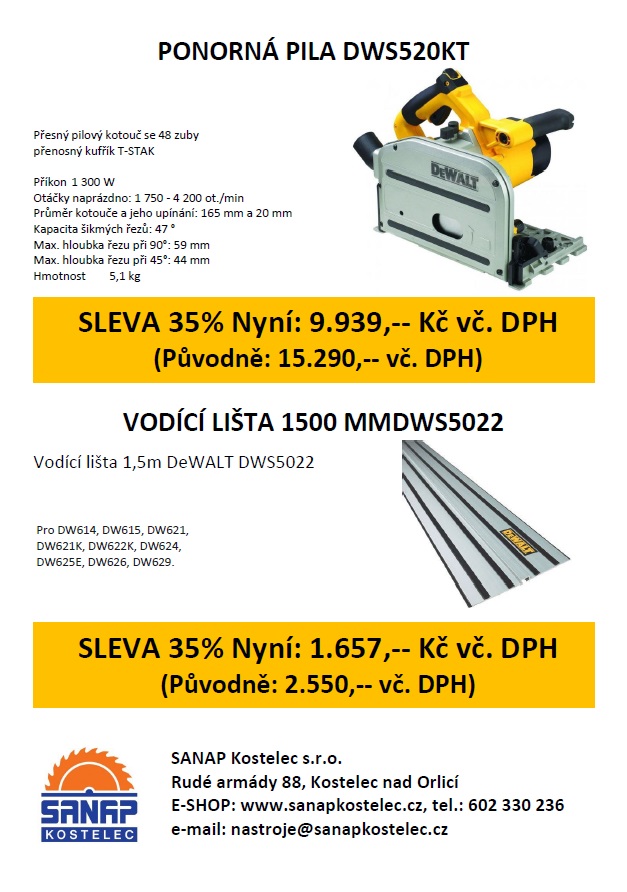 PONORNÁ PILA DWS520KT

Přesný pilový kotouč se 48 zuby
přenosný kufřík T-STAK

Příkon 1 300 W
Otáčky naprázdno: 1 750 - 4 200 ot./min
Průměr kotouče a jeho upínání: 165 mm a 20 mm
Kapacita šikmých řezů: 47 °
Max. hloubka řezu při 90°: 59 mm
Max. hloubka řezu při 45°: 44 mm
Hmotnost 5,1 kg

DEWALT

SLEVA 35% Nyní: 9.939,-- Kč vč. DPH
(Původně: 15.290,-- vč. DPH)

VODÍCÍ LIŠTA 1500 MMDWS5022

Vodící lišta 1,5m DeWALT DWS5022

Pro DW614, DW615, DW621, DW621K, DW622K, DW624, DW625E, DW626, DW629.

DEWALT

SLEVA 35% Nyní: 1.657,-- Kč vč. DPH
(Původně: 2.550,-- vč. DPH)

SANAP
KOSTELEC

SANAP Kostelec s.r.o.
Rudé armády 88, Kostelec nad Orlicí
E-SHOP: www.sanapkostelec.cz, tel.: 602 330 236
e-mail: nastroje@sanapkostelec.cz